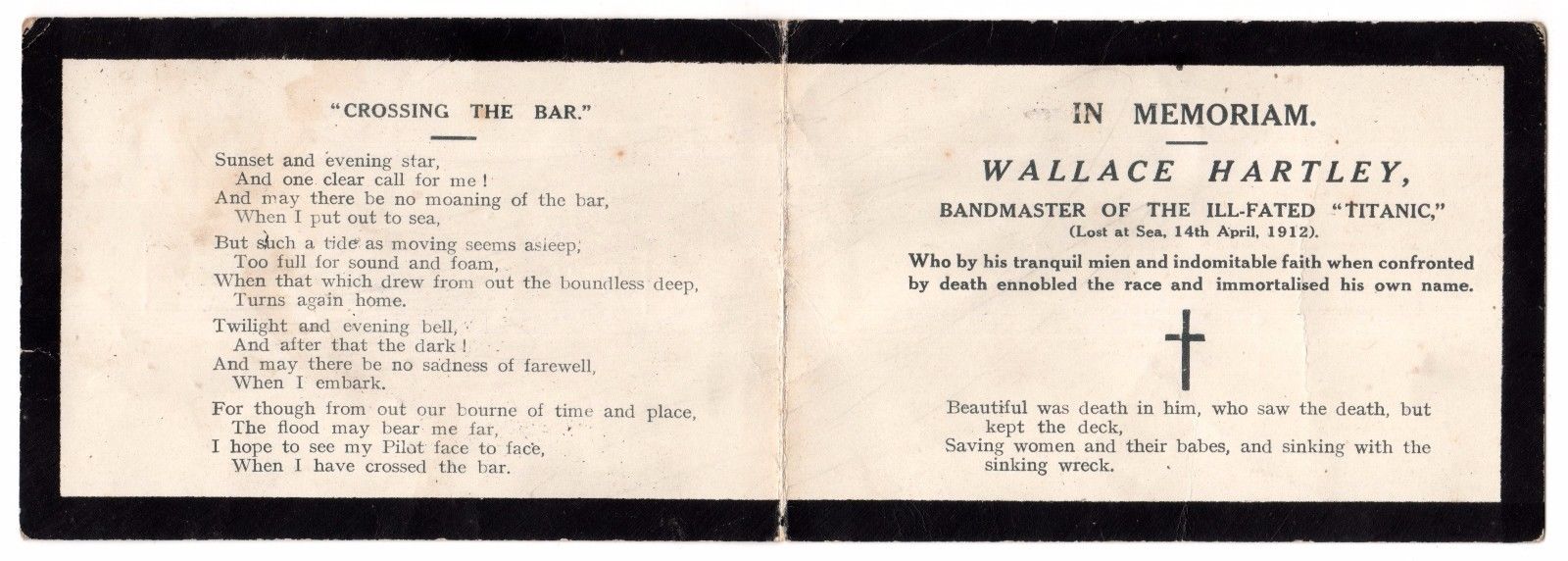 "CROSSING THE BAR."

Sunset and evening star,
And one clear call for me!
And may there be no moaning of the bar,
When I put out to sea,

But such a tide as moving seems asleep,
Too full for sound and foam,
When that which drew from out the boundless deep,
Turns again home.

Twilight and evening bell,
And after that the dark!
And may there be no sadness of farewell,
When I embark.

For though from out our bourne of time and place,
The flood may bear me far,
I hope to see my Pilot face to face,
When I have crossed the bar.

IN MEMORIAM.

WALLACE HARTLEY,

BANDMASTER OF THE ILL-FATED "TITANIC,"
(Lost at Sea, 14th April, 1912).

Who by his tranquil mien and indomitable faith when confronted by death ennobled the race and immortalised his own name.

Beautiful was death in him, who saw the death, but kept the deck,
Saving women and their babes, and sinking with the sinking wreck.